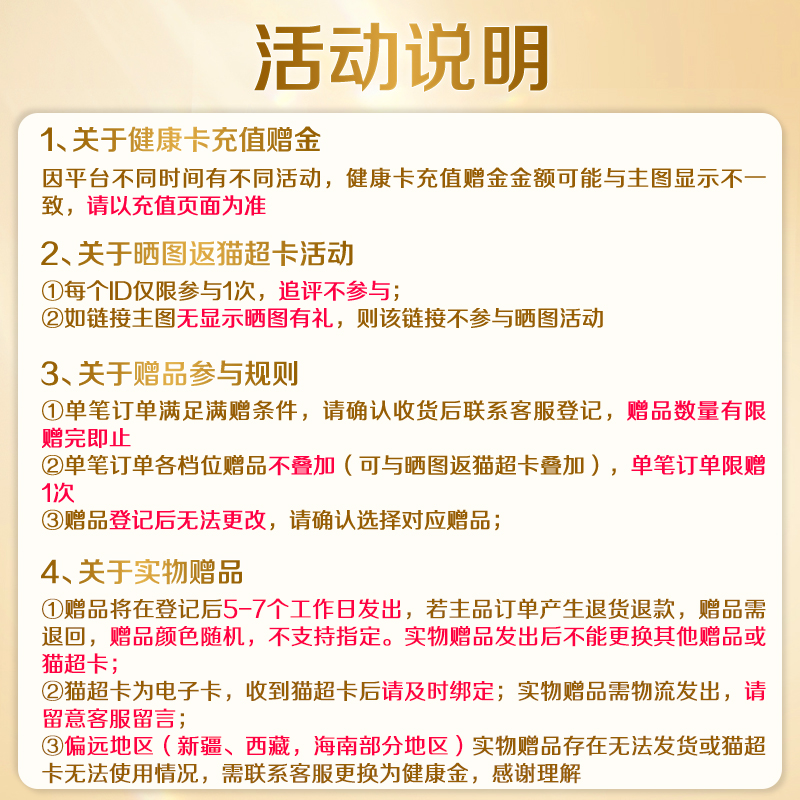 活动说明

1、关于健康卡充值赠金

因平台不同时间有不同活动，健康卡充值赠金金额可能与主图显示不一致，请以充值页面为准

2、关于晒图返猫超卡活动

①每个ID仅限参与1次，追评不参与；
②如链接主图无显示晒图有礼，则该链接不参与晒图活动

3、关于赠品参与规则

①单笔订单满足满赠条件，请确认收货后联系客服登记，赠品数量有限赠完即止
②单笔订单各档位赠品不叠加（可与晒图返猫超卡叠加），单笔订单限赠1次
③赠品登记后无法更改，请确认选择对应赠品；

4、关于实物赠品

①赠品将在登记后5-7个工作日发出，若主品订单产生退货退款，赠品需退回，赠品颜色随机，不支持指定。实物赠品发出后不能更换其他赠品或猫超卡；
②猫超卡为电子卡，收到猫超卡后请及时绑定；实物赠品需物流发出，请留意客服留言；
③偏远地区（新疆、西藏，海南部分地区）实物赠品存在无法发货或猫超卡无法使用情况，需联系客服更换为健康金，感谢理解